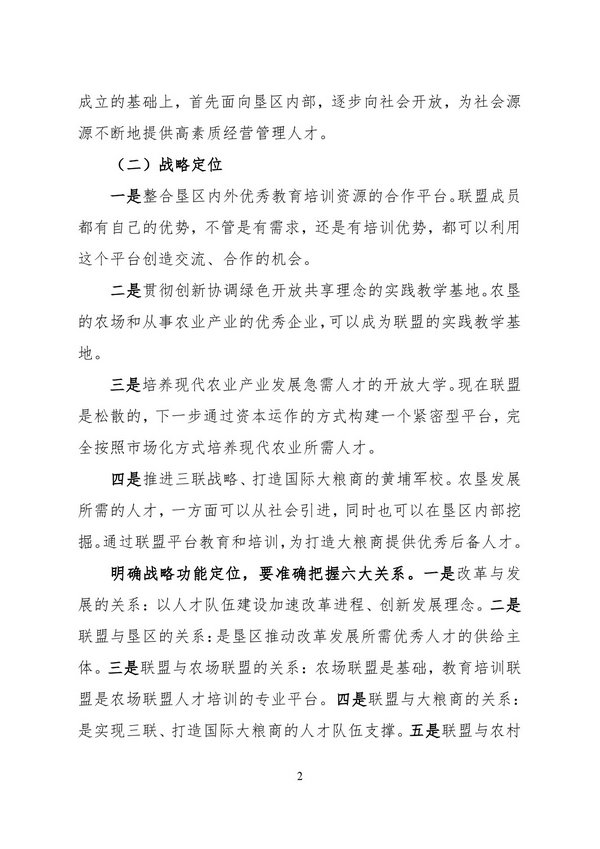 成立的基础上，首先面向垦区内部，逐步向社会开放，为社会源源不断地提供高素质经营管理人才。

（二）战略定位

一是整合垦区内外优秀教育培训资源的合作平台。联盟成员都有自己的优势，不管是有需求，还是有培训优势，都可以利用这个平台创造交流、合作的机会。

二是贯彻创新协调绿色开放共享理念的实践教学基地。农垦的农场和从事农业产业的优秀企业，可以成为联盟的实践教学基地。

三是培养现代农业产业发展急需人才的开放大学。现在联盟是松散的，下一步通过资本运作的方式构建一个紧密型平台，完全按照市场化方式培养现代农业所需人才。

四是推进三联战略、打造国际大粮商的黄埔军校。农垦发展所需的人才，一方面可以从社会引进，同时也可以在垦区内部挖掘。通过联盟平台教育和培训，为打造大粮商提供优秀后备人才。

明确战略功能定位，要准确把握六大关系。一是改革与发展的关系：以人才队伍建设加速改革进程、创新发展理念。二是联盟与垦区的关系：是垦区推动改革发展所需优秀人才的供给主体。三是联盟与农场联盟的关系：农场联盟是基础，教育培训联盟是农场联盟人才培训的专业平台。四是联盟与大粮商的关系：是实现三联、打造国际大粮商的人才队伍支撑。五是联盟与农村

2